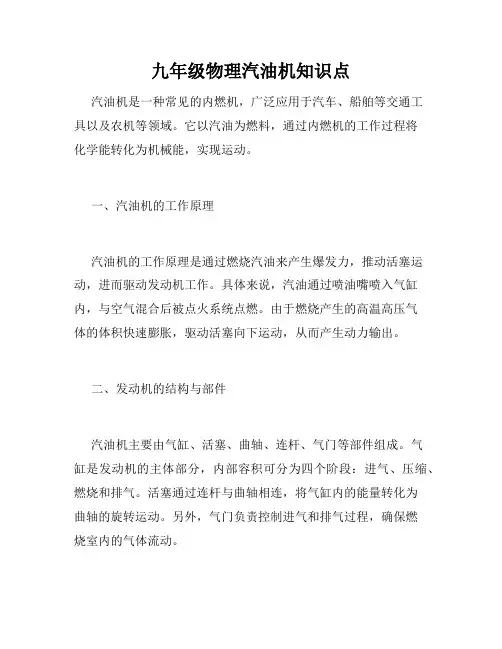 九年级物理汽油机知识点

汽油机是一种常见的内燃机，广泛应用于汽车、船舶等交通工具以及农机等领域。它以汽油为燃料，通过内燃机的工作过程将化学能转化为机械能，实现运动。

一、汽油机的工作原理

汽油机的工作原理是通过燃烧汽油来产生爆发力，推动活塞运动，进而驱动发动机工作。具体来说，汽油通过喷油嘴喷入气缸内，与空气混合后被点火系统点燃。由于燃烧产生的高温高压气体的体积快速膨胀，驱动活塞向下运动，从而产生动力输出。

二、发动机的结构与部件

汽油机主要由气缸、活塞、曲轴、连杆、气门等部件组成。气缸是发动机的主体部分，内部容积可分为四个阶段：进气、压缩、燃烧和排气。活塞通过连杆与曲轴相连，将气缸内的能量转化为曲轴的旋转运动。另外，气门负责控制进气和排气过程，确保燃烧室内的气体流动。